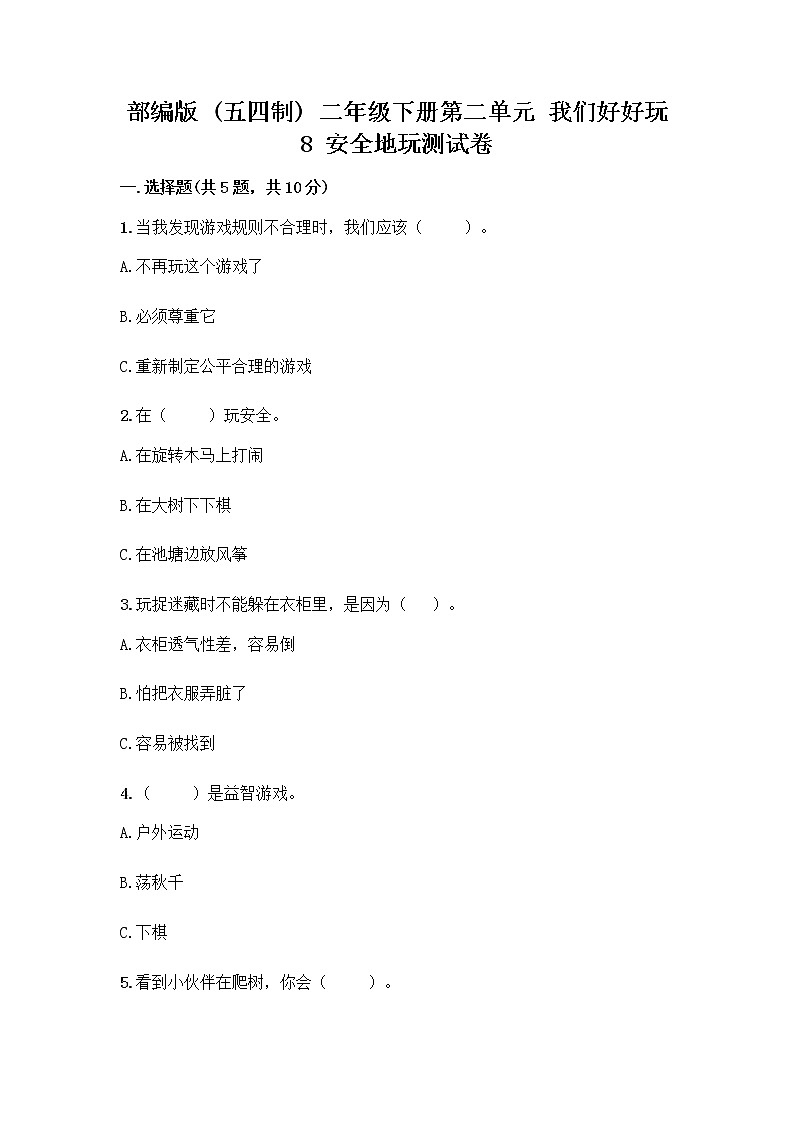 部编版（五四制）二年级下册第二单元 我们好好玩 8 安全地玩测试卷

一.选择题(共5题，共10分)

1.当我发现游戏规则不合理时，我们应该（　　）。

A.不再玩这个游戏了

B.必须尊重它

C.重新制定公平合理的游戏

2.在（　　）玩安全。

A.在旋转木马上打闹

B.在大树下下棋

C.在池塘边放风筝

3.玩捉迷藏时不能躲在衣柜里，是因为（　　）。

A.衣柜透气性差，容易倒

B.怕把衣服弄脏了

C.容易被找到

4.（　　）是益智游戏。

A.户外运动

B.荡秋千

C.下棋

5.看到小伙伴在爬树，你会（　　）。